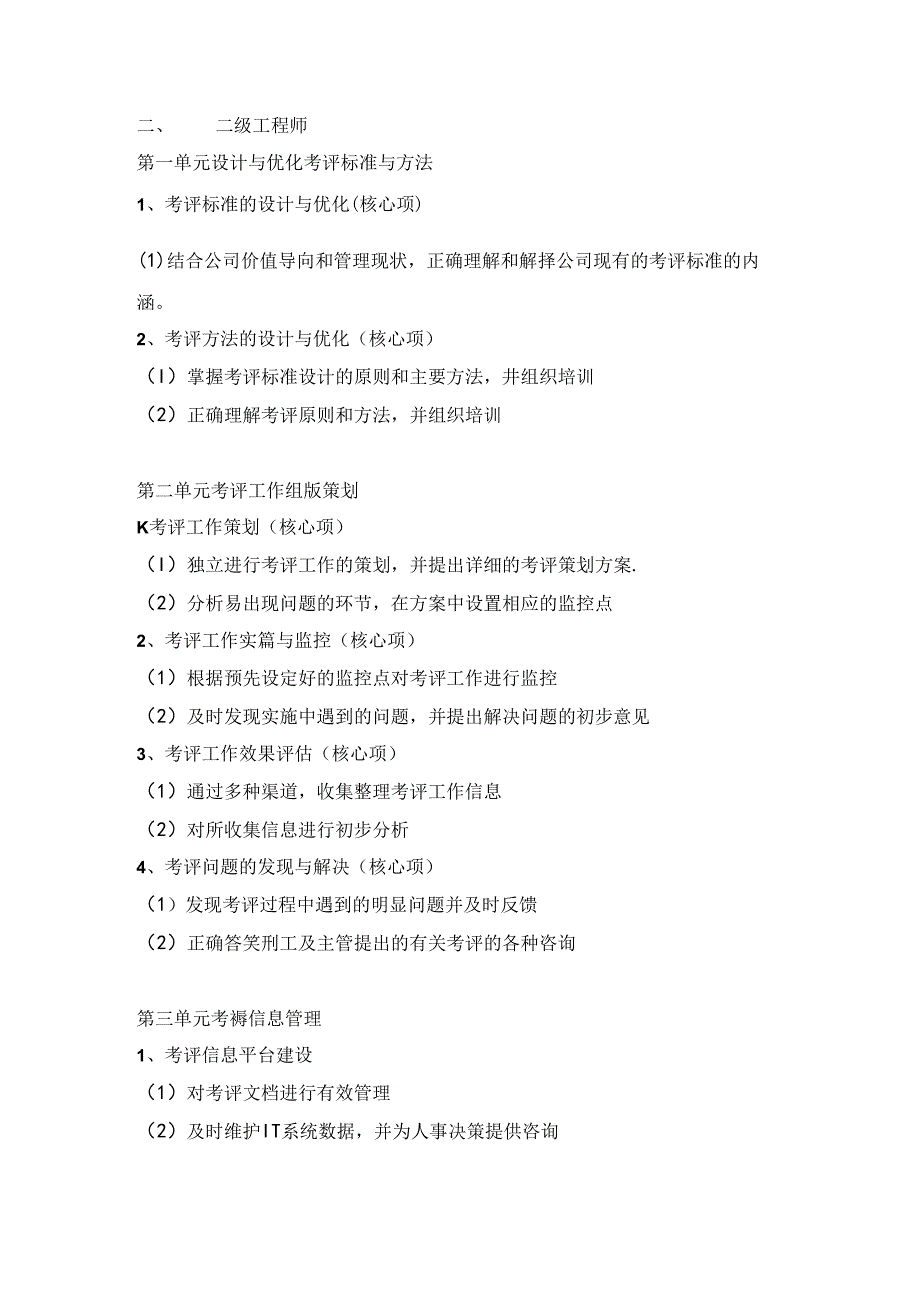 二、 二级工程师

第一单元设计与优化考评标准与方法

1、考评标准的设计与优化(核心项)

(1)结合公司价值导向和管理现状，正确理解和解择公司现有的考评标准的内涵。

2、考评方法的设计与优化（核心项）

（I）掌握考评标准设计的原则和主要方法，并组织培训

（2）正确理解考评原则和方法，并组织培训

第二单元考评工作组版策划

K考评工作策划（核心项）

（I）独立进行考评工作的策划，并提出详细的考评策划方案.

（2）分析易出现问题的环节，在方案中设置相应的监控点

2、考评工作实篇与监控（核心项）

（1）根据预先设定好的监控点对考评工作进行监控

（2）及时发现实施中遇到的问题，并提出解决问题的初步意见

3、考评工作效果评估（核心项）

（1）通过多种渠道，收集整理考评工作信息

（2）对所收集信息进行初步分析

4、考评问题的发现与解决（核心项）

（1）发现考评过程中遇到的明显问题并及时反馈

（2）正确答笑刑工及主管提出的有关考评的各种咨询

第三单元考褥信息管理

1、考评信息平台建设

（1）对考评文档进行有效管理

（2）及时维护IT系统数据，并为人事决策提供咨询